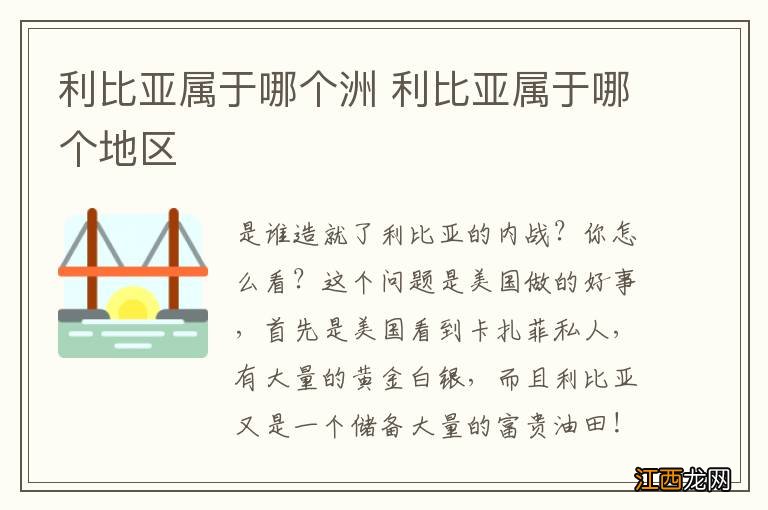 利比亚属于哪个洲 利比亚属于哪个地区

是谁造就了利比亚的内战？你怎么看？这个问题是美国做的好事，首先是美国看到卡扎菲私人，有大量的黄金白银，而且利比亚又是一个储备大量的富贵油田！

江西龙网